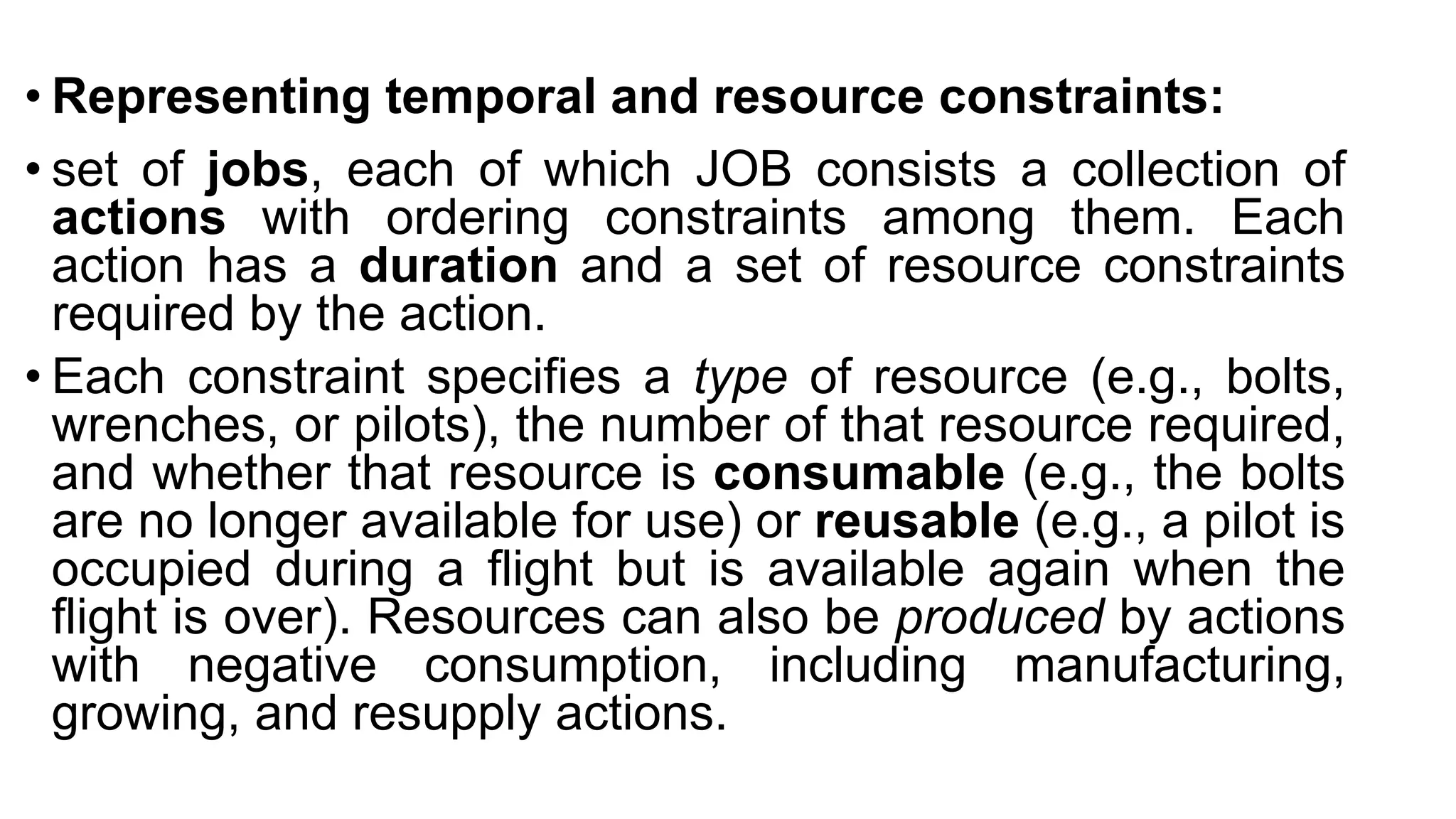 • Representing temporal and resource constraints:

• set of jobs, each of which JOB consists a collection of actions with ordering constraints among them. Each action has a duration and a set of resource constraints required by the action.

• Each constraint specifies a type of resource (e.g., bolts, wrenches, or pilots), the number of that resource required, and whether that resource is consumable (e.g., the bolts are no longer available for use) or reusable (e.g., a pilot is occupied during a flight but is available again when the flight is over). Resources can also be produced by actions with negative consumption, including manufacturing, growing, and resupply actions.